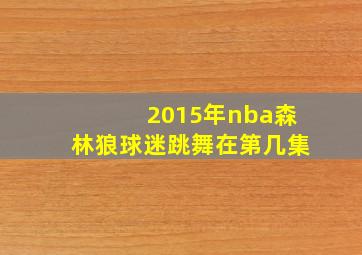 2015年nba森林狼球迷跳舞在第几集